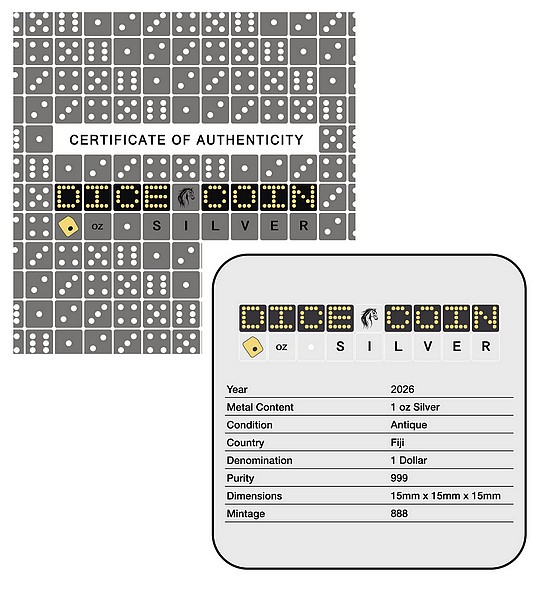 CERTIFICATE OF AUTHENTICITY

DICE COIN

oz SILVER

DICE COIN

oz SILVER

| Year | 2026 |
|---|---|
| Metal Content | 1 oz Silver |
| Condition | Antique |
| Country | Fiji |
| Denomination | 1 Dollar |
| Purity | 999 |
| Dimensions | 15mm x 15mm x 15mm |
| Mintage | 888 |